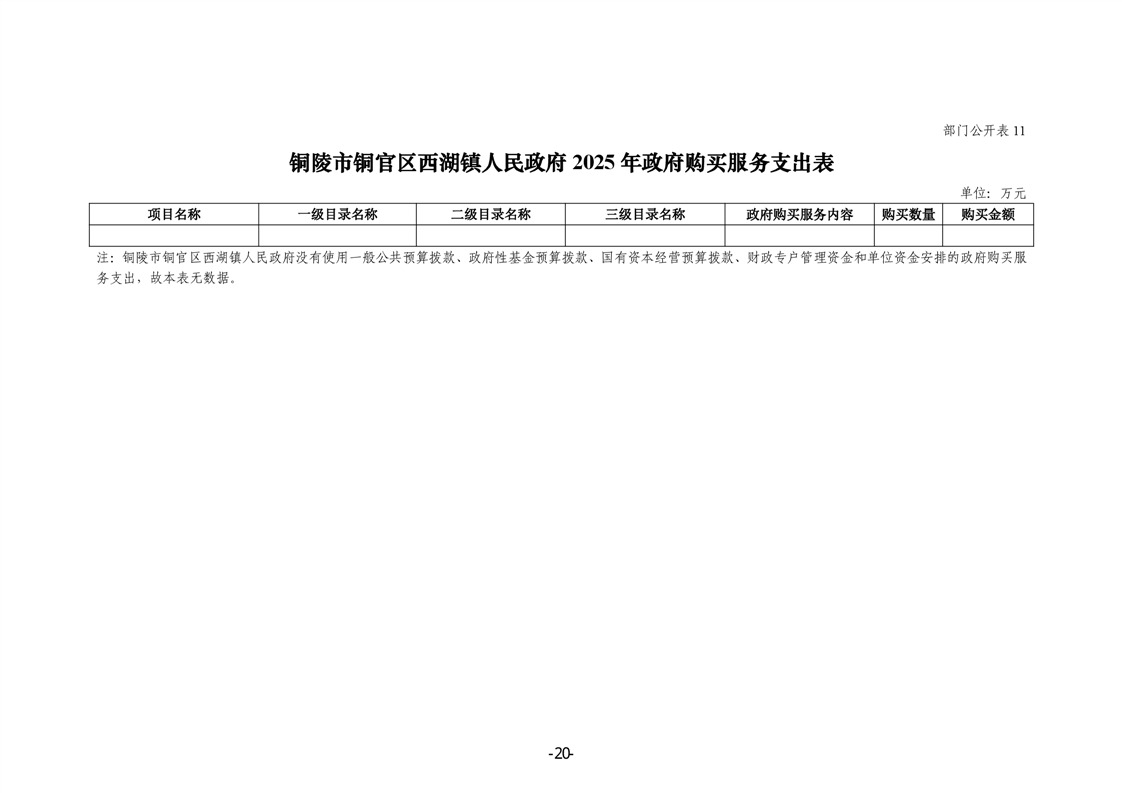 部门公开表 11

铜陵市铜官区西湖镇人民政府 2025 年政府购买服务支出表

单位：万元

| 项目名称 | 一级目录名称 | 二级目录名称 | 三级目录名称 | 政府购买服务内容 | 购买数量 | 购买金额 |
|---|---|---|---|---|---|---|
|  |  |  |  |  |  |  |

注：铜陵市铜官区西湖镇人民政府没有使用一般公共预算拨款、政府性基金预算拨款、国有资本经营预算拨款、财政专户管理资金和单位资金安排的政府购买服务支出，故本表无数据。

-20-